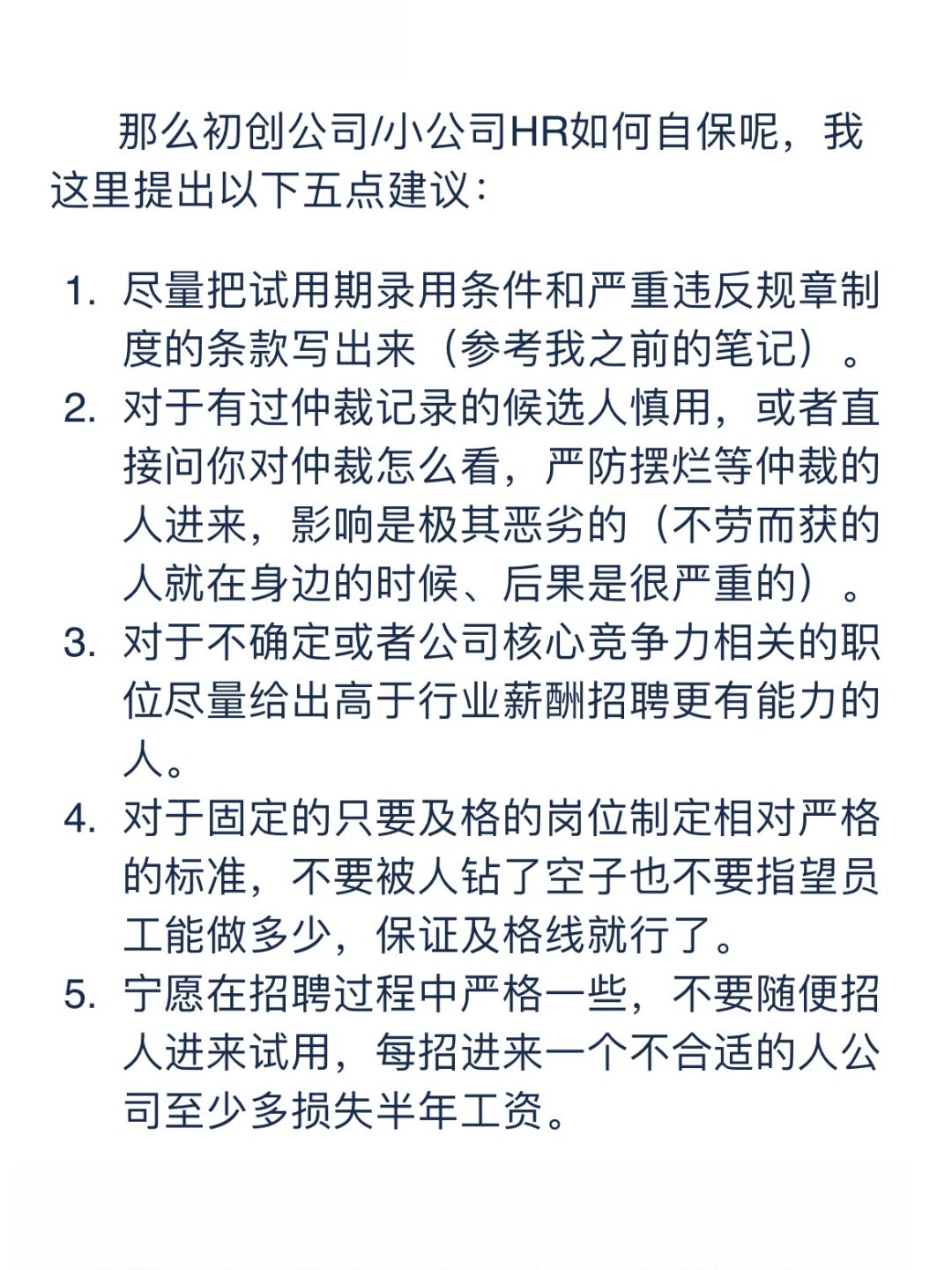 那么初创公司/小公司HR如何自保呢，我这里提出以下五点建议：

1. 尽量把试用期录用条件和严重违反规章制度的条款写出来（参考我之前的笔记）。
2. 对于有过仲裁记录的候选人慎用，或者直接问你对仲裁怎么看，严防摆烂等仲裁的人进来，影响是极其恶劣的（不劳而获的人就在身边的时候、后果是很严重的）。
3. 对于不确定或者公司核心竞争力相关的职位尽量给出高于行业薪酬招聘更有能力的人。
4. 对于固定的只要及格的岗位制定相对严格的标准，不要被人钻了空子也不要指望员工能做多少，保证及格线就行了。
5. 宁愿在招聘过程中严格一些，不要随便招人进来试用，每招进来一个不合适的人公司至少多损失半年工资。